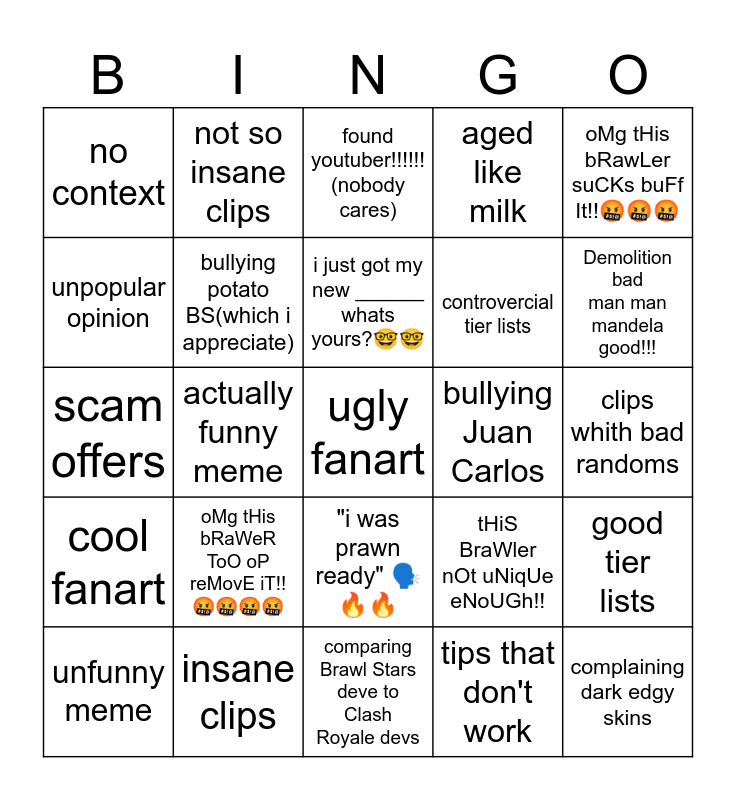 | B | I | N | G | O |
|---|---|---|---|---|
| no context | not so insane clips | found youtuber!!!!!! (nobody cares) | aged like milk | oMg tHis bRawLer suCKs buFf It!!🤬🤬🤬 |
| unpopular opinion | bullying potato BS(which i appreciate) | i just got my new ______ whats yours?🤓🤓 | controvercial tier lists | Demolition bad man man mandela good!!! |
| scam offers | actually funny meme | ugly fanart | bullying Juan Carlos | clips whith bad randoms |
| cool fanart | oMg tHis bRaWeR ToO oP reMovE iT!! 🤬🤬🤬🤬 | "i was prawn ready" 🗣️🔥🔥 | tHiS BraWler nOt uNiqUe eNoUGh!! | good tier lists |
| unfunny meme | insane clips | comparing Brawl Stars deve to Clash Royale devs | tips that don't work | complaining dark edgy skins |